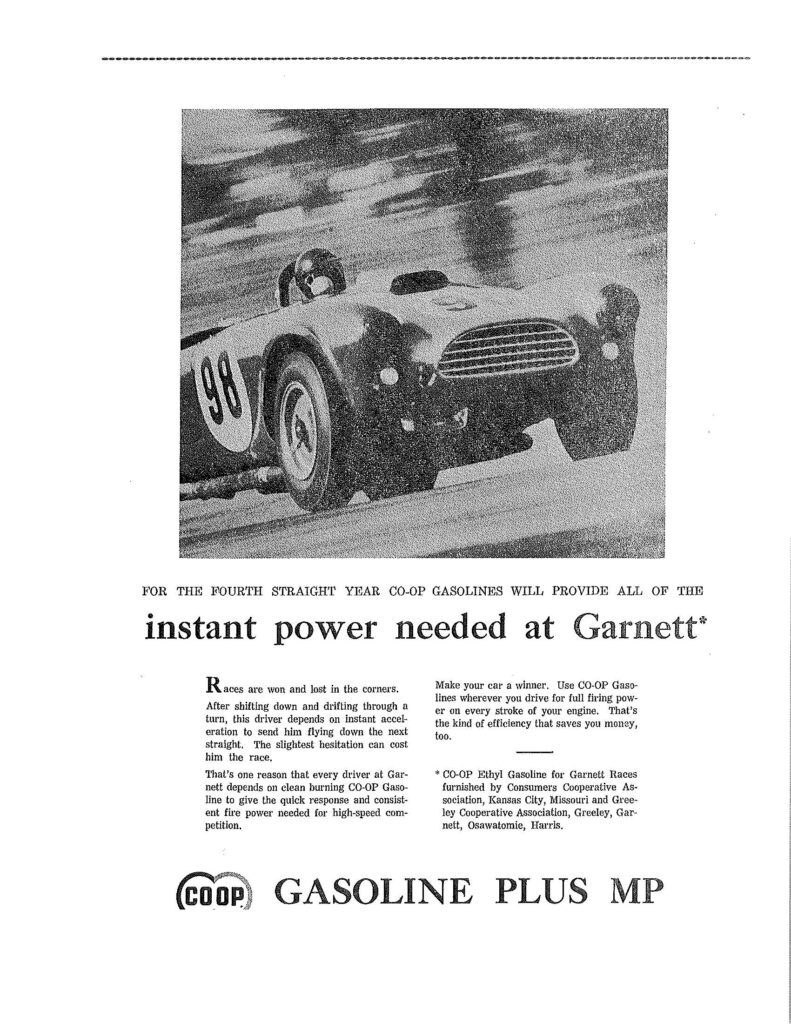 98

FOR THE FOURTH STRAIGHT YEAR CO-OP GASOLINES WILL PROVIDE ALL OF THE

instant power needed at Garnett*

Races are won and lost in the corners.

After shifting down and drifting through a turn, this driver depends on instant acceleration to send him flying down the next straight. The slightest hesitation can cost him the race.

That's one reason that every driver at Garnett depends on clean burning CO-OP Gasoline to give the quick response and consistent fire power needed for high-speed competition.

Make your car a winner. Use CO-OP Gasolines wherever you drive for full firing power on every stroke of your engine. That's the kind of efficiency that saves you money, too.

* CO-OP Ethyl Gasoline for Garnett Races furnished by Consumers Cooperative Association, Kansas City, Missouri and Greeley Cooperative Association, Greeley, Garnett, Osawatomie, Harris.

CO OP GASOLINE PLUS MP